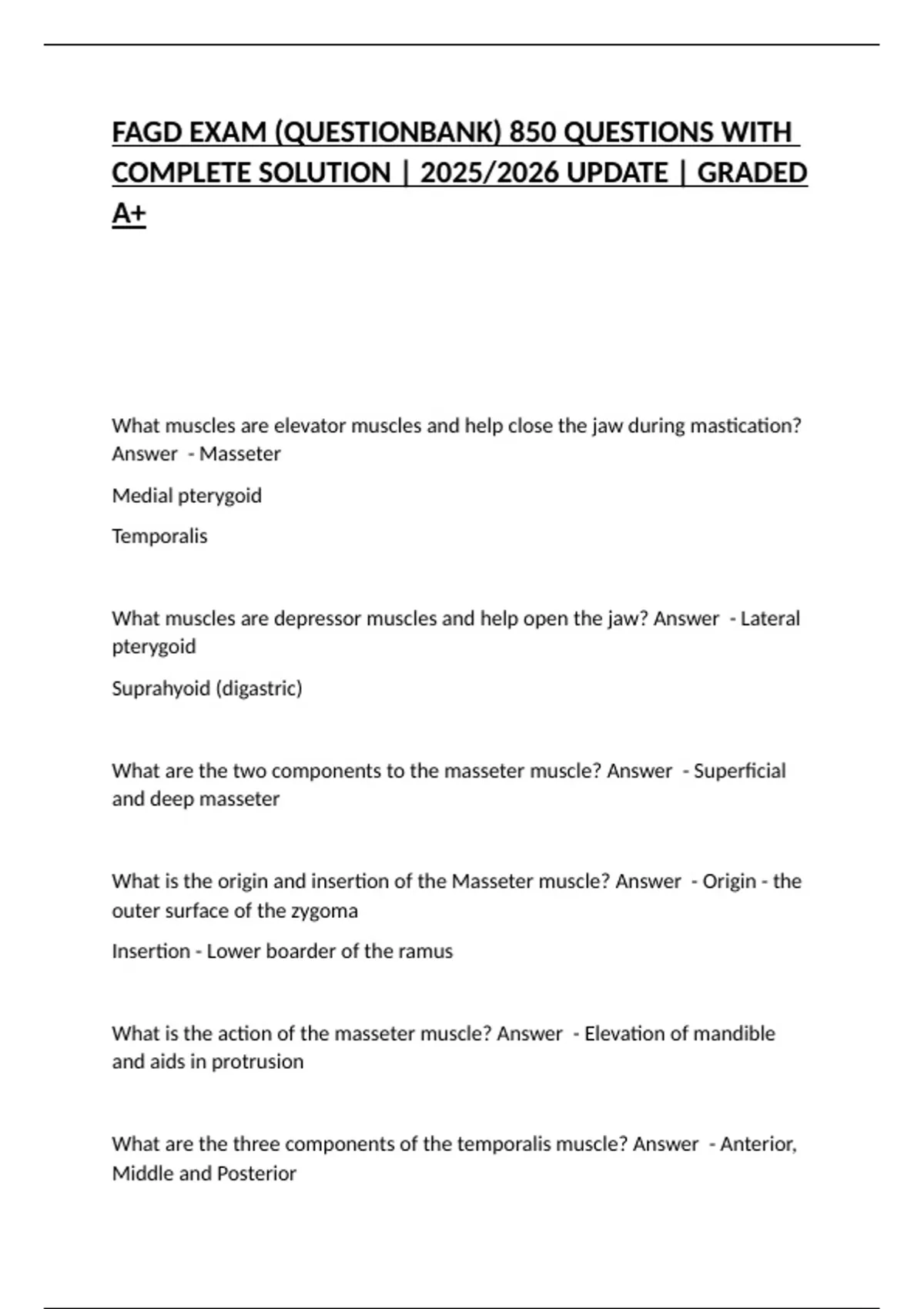 FAGD EXAM (QUESTIONBANK) 850 QUESTIONS WITH COMPLETE SOLUTION | 2025/2026 UPDATE | GRADED A+

What muscles are elevator muscles and help close the jaw during mastication? Answer - Masseter

Medial pterygoid

Temporalis

What muscles are depressor muscles and help open the jaw? Answer - Lateral pterygoid

Suprahyoid (digastric)

What are the two components to the masseter muscle? Answer - Superficial and deep masseter

What is the origin and insertion of the Masseter muscle? Answer - Origin - the outer surface of the zygoma

Insertion - Lower boarder of the ramus

What is the action of the masseter muscle? Answer - Elevation of mandible and aids in protrusion

What are the three components of the temporalis muscle? Answer - Anterior, Middle and Posterior